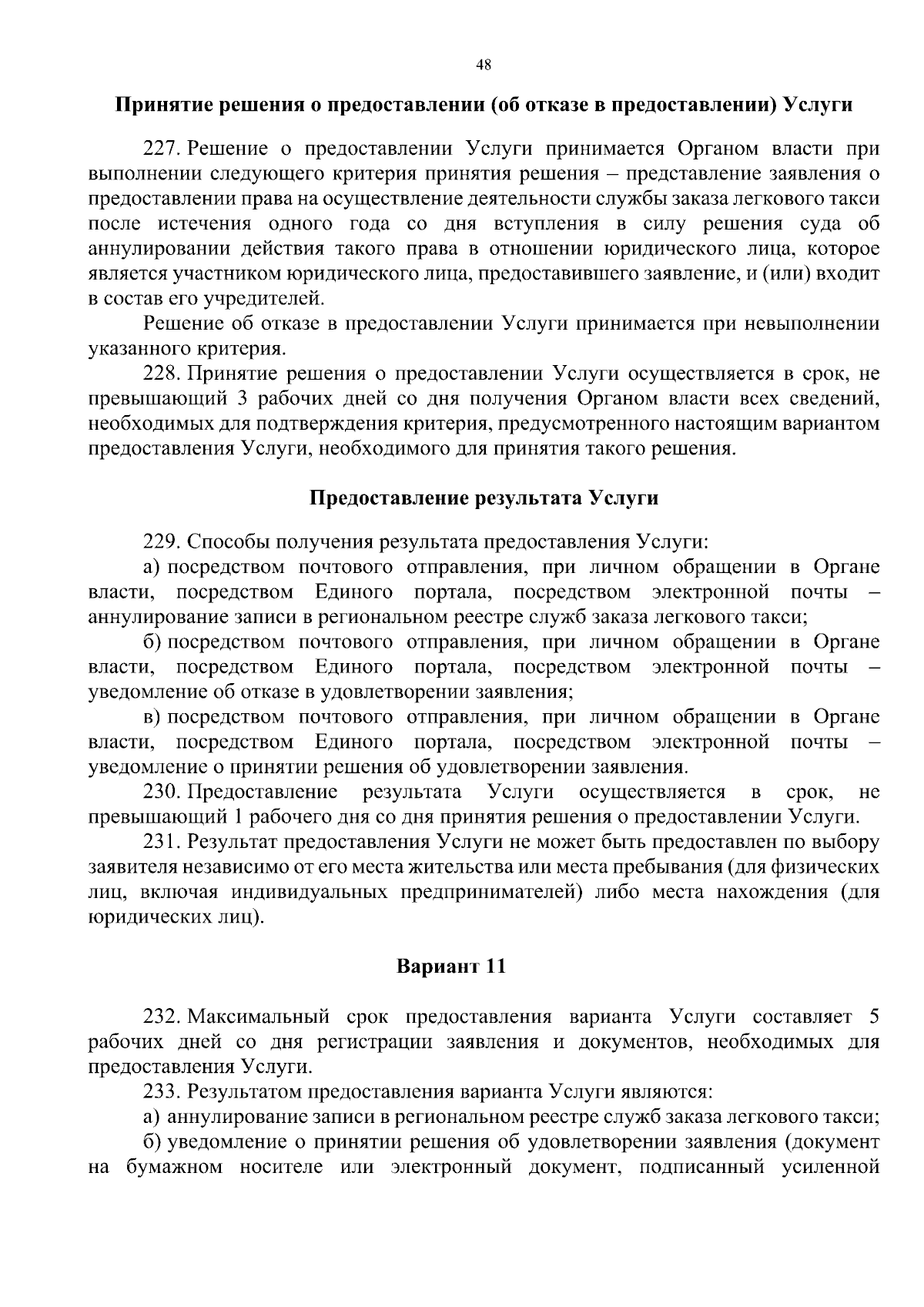 48

Принятие решения о предоставлении (об отказе в предоставлении) Услуги

227. Решение о предоставлении Услуги принимается Органом власти при выполнении следующего критерия принятия решения – представление заявления о предоставлении права на осуществление деятельности службы заказа легкового такси после истечения одного года со дня вступления в силу решения суда об аннулировании действия такого права в отношении юридического лица, которое является участником юридического лица, предоставившего заявление, и (или) входит в состав его учредителей.

Решение об отказе в предоставлении Услуги принимается при невыполнении указанного критерия.

228. Принятие решения о предоставлении Услуги осуществляется в срок, не превышающий 3 рабочих дней со дня получения Органом власти всех сведений, необходимых для подтверждения критерия, предусмотренного настоящим вариантом предоставления Услуги, необходимого для принятия такого решения.

Предоставление результата Услуги

229. Способы получения результата предоставления Услуги:

а) посредством почтового отправления, при личном обращении в Органе власти, посредством Единого портала, посредством электронной почты – аннулирование записи в региональном реестре служб заказа легкового такси;

б) посредством почтового отправления, при личном обращении в Органе власти, посредством Единого портала, посредством электронной почты – уведомление об отказе в удовлетворении заявления;

в) посредством почтового отправления, при личном обращении в Органе власти, посредством Единого портала, посредством электронной почты – уведомление о принятии решения об удовлетворении заявления.

230. Предоставление результата Услуги осуществляется в срок, не превышающий 1 рабочего дня со дня принятия решения о предоставлении Услуги.

231. Результат предоставления Услуги не может быть предоставлен по выбору заявителя независимо от его места жительства или места пребывания (для физических лиц, включая индивидуальных предпринимателей) либо места нахождения (для юридических лиц).

Вариант 11

232. Максимальный срок предоставления варианта Услуги составляет 5 рабочих дней со дня регистрации заявления и документов, необходимых для предоставления Услуги.

233. Результатом предоставления варианта Услуги являются:

а) аннулирование записи в региональном реестре служб заказа легкового такси;

б) уведомление о принятии решения об удовлетворении заявления (документ на бумажном носителе или электронный документ, подписанный усиленной